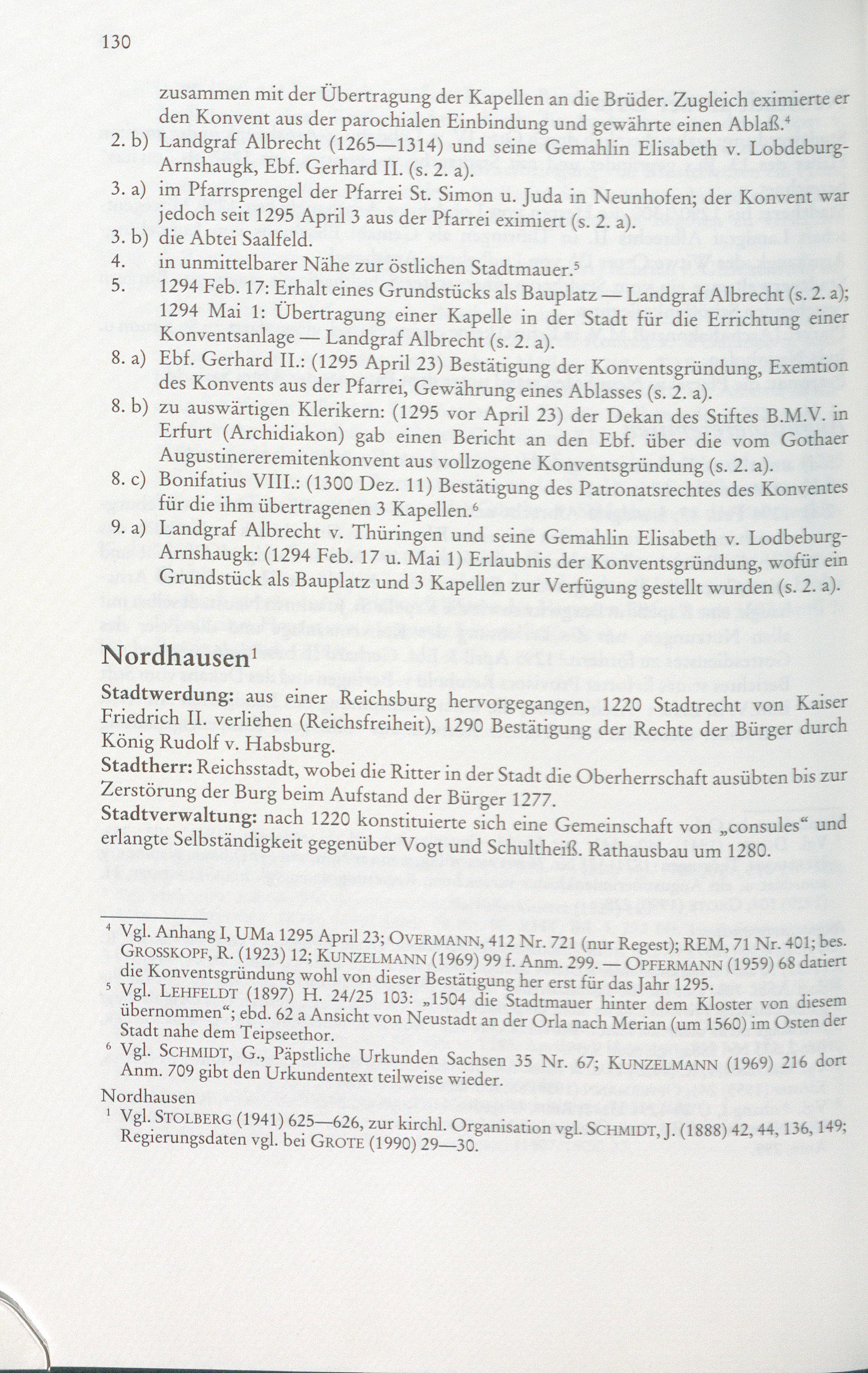 130

zusammen mit der Übertragung der Kapellen an die Brüder. Zugleich eximierte er den Konvent aus der parochialen Einbindung und gewährte einen Ablaß.$^{4}$

2. b) Landgraf Albrecht (1265—1314) und seine Gemahlin Elisabeth v. Lobdeburg-Arnshaugk, Ebf. Gerhard II. (s. 2. a).

3. a) im Pfarrsprengel der Pfarrei St. Simon u. Juda in Neunhofen; der Konvent war jedoch seit 1295 April 3 aus der Pfarrei eximiert (s. 2. a).

3. b) die Abtei Saalfeld.

4. in unmittelbarer Nähe zur östlichen Stadtmauer.$^{5}$

5. 1294 Feb. 17: Erhalt eines Grundstücks als Bauplatz — Landgraf Albrecht (s. 2. a); 1294 Mai 1: Übertragung einer Kapelle in der Stadt für die Errichtung einer Konventsanlage — Landgraf Albrecht (s. 2. a).

8. a) Ebf. Gerhard II.: (1295 April 23) Bestätigung der Konventsgründung, Exemtion des Konvents aus der Pfarrei, Gewährung eines Ablasses (s. 2. a).

8. b) zu auswärtigen Klerikern: (1295 vor April 23) der Dekan des Stiftes B.M.V. in Erfurt (Archidiakon) gab einen Bericht an den Ebf. über die vom Gothaer Augustinereremitenkonvent aus vollzogene Konventsgründung (s. 2. a).

8. c) Bonifatius VIII.: (1300 Dez. 11) Bestätigung des Patronatsrechtes des Konventes für die ihm übertragenen 3 Kapellen.$^{6}$

9. a) Landgraf Albrecht v. Thüringen und seine Gemahlin Elisabeth v. Lodbeburg-Arnshaugk: (1294 Feb. 17 u. Mai 1) Erlaubnis der Konventsgründung, wofür ein Grundstück als Bauplatz und 3 Kapellen zur Verfügung gestellt wurden (s. 2. a).

Nordhausen$^{1}$

Stadtwerdung: aus einer Reichsburg hervorgegangen, 1220 Stadtrecht von Kaiser Friedrich II. verliehen (Reichsfreiheit), 1290 Bestätigung der Rechte der Bürger durch König Rudolf v. Habsburg.

Stadtherr: Reichsstadt, wobei die Ritter in der Stadt die Oberherrschaft ausübten bis zur Zerstörung der Burg beim Aufstand der Bürger 1277.

Stadtverwaltung: nach 1220 konstituierte sich eine Gemeinschaft von „consules“ und erlangte Selbständigkeit gegenüber Vogt und Schultheiß. Rathausbau um 1280.

$^{4}$ Vgl. Anhang I, UMa 1295 April 23; OVERMANN, 412 Nr. 721 (nur Regest); REM, 71 Nr. 401; bes. GROSSKOPF, R. (1923) 12; KUNZELMANN (1969) 99 f. Anm. 299. — OPFERMANN (1959) 68 datiert die Konventsgründung wohl von dieser Bestätigung her erst für das Jahr 1295.

$^{5}$ Vgl. LEHFELDT (1897) H. 24/25 103: „1504 die Stadtmauer hinter dem Kloster von diesem übernommen“; ebd. 62 a Ansicht von Neustadt an der Orla nach Merian (um 1560) im Osten der Stadt nahe dem Teipseethor.

$^{6}$ Vgl. SCHMIDT, G., Päpstliche Urkunden Sachsen 35 Nr. 67; KUNZELMANN (1969) 216 dort Anm. 709 gibt den Urkundentext teilweise wieder.

Nordhausen

$^{1}$ Vgl. STOLBERG (1941) 625—626, zur kirchl. Organisation vgl. SCHMIDT, J. (1888) 42, 44, 136, 149; Regierungsdaten vgl. bei GROTE (1990) 29—30.